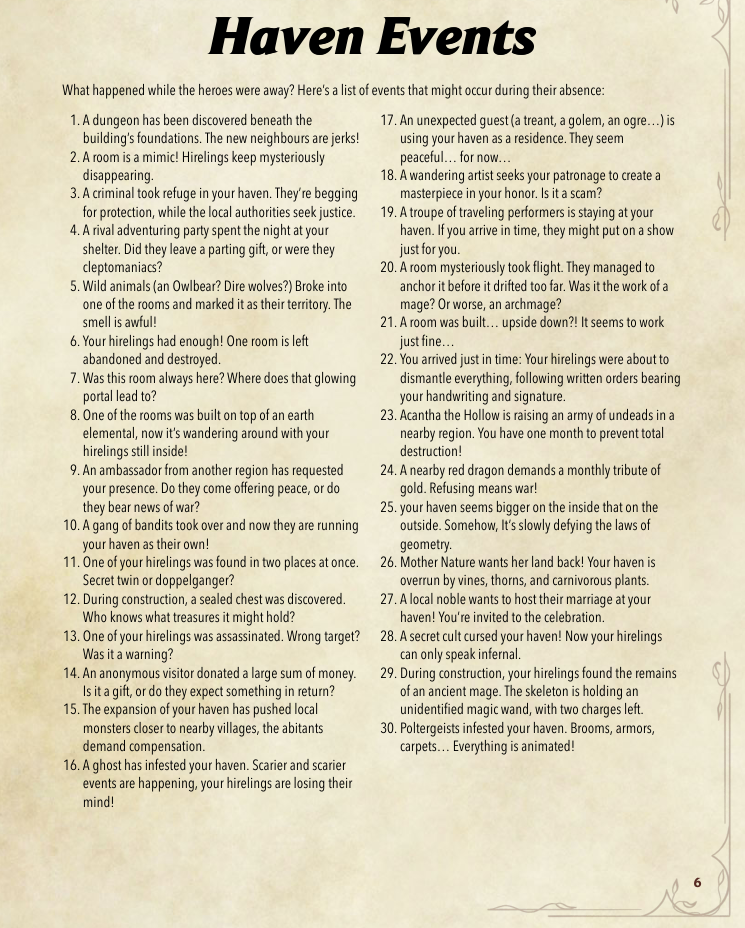 Haven Events

What happened while the heroes were away? Here's a list of events that might occur during their absence:

1. A dungeon has been discovered beneath the building's foundations. The new neighbours are jerks!
2. A room is a mimic! Hirelings keep mysteriously disappearing.
3. A criminal took refuge in your haven. They're begging for protection, while the local authorities seek justice.
4. A rival adventuring party spent the night at your shelter. Did they leave a parting gift, or were they cleptomaniacs?
5. Wild animals (an Owlbear? Dire wolves?) Broke into one of the rooms and marked it as their territory. The smell is awful!
6. Your hirelings had enough! One room is left abandoned and destroyed.
7. Was this room always here? Where does that glowing portal lead to?
8. One of the rooms was built on top of an earth elemental, now it's wandering around with your hirelings still inside!
9. An ambassador from another region has requested your presence. Do they come offering peace, or do they bear news of war?
10. A gang of bandits took over and now they are running your haven as their own!
11. One of your hirelings was found in two places at once. Secret twin or doppelganger?
12. During construction, a sealed chest was discovered. Who knows what treasures it might hold?
13. One of your hirelings was assassinated. Wrong target? Was it a warning?
14. An anonymous visitor donated a large sum of money. Is it a gift, or do they expect something in return?
15. The expansion of your haven has pushed local monsters closer to nearby villages, the abitants demand compensation.
16. A ghost has infested your haven. Scarier and scarier events are happening, your hirelings are losing their mind!
17. An unexpected guest (a treant, a golem, an ogre…) is using your haven as a residence. They seem peaceful… for now…
18. A wandering artist seeks your patronage to create a masterpiece in your honor. Is it a scam?
19. A troupe of traveling performers is staying at your haven. If you arrive in time, they might put on a show just for you.
20. A room mysteriously took flight. They managed to anchor it before it drifted too far. Was it the work of a mage? Or worse, an archmage?
21. A room was built… upside down?! It seems to work just fine…
22. You arrived just in time: Your hirelings were about to dismantle everything, following written orders bearing your handwriting and signature.
23. Acantha the Hollow is raising an army of undeads in a nearby region. You have one month to prevent total destruction!
24. A nearby red dragon demands a monthly tribute of gold. Refusing means war!
25. your haven seems bigger on the inside that on the outside. Somehow, It's slowly defying the laws of geometry.
26. Mother Nature wants her land back! Your haven is overrun by vines, thorns, and carnivorous plants.
27. A local noble wants to host their marriage at your haven! You're invited to the celebration.
28. A secret cult cursed your haven! Now your hirelings can only speak infernal.
29. During construction, your hirelings found the remains of an ancient mage. The skeleton is holding an unidentified magic wand, with two charges left.
30. Poltergeists infested your haven. Brooms, armors, carpets… Everything is animated!

6